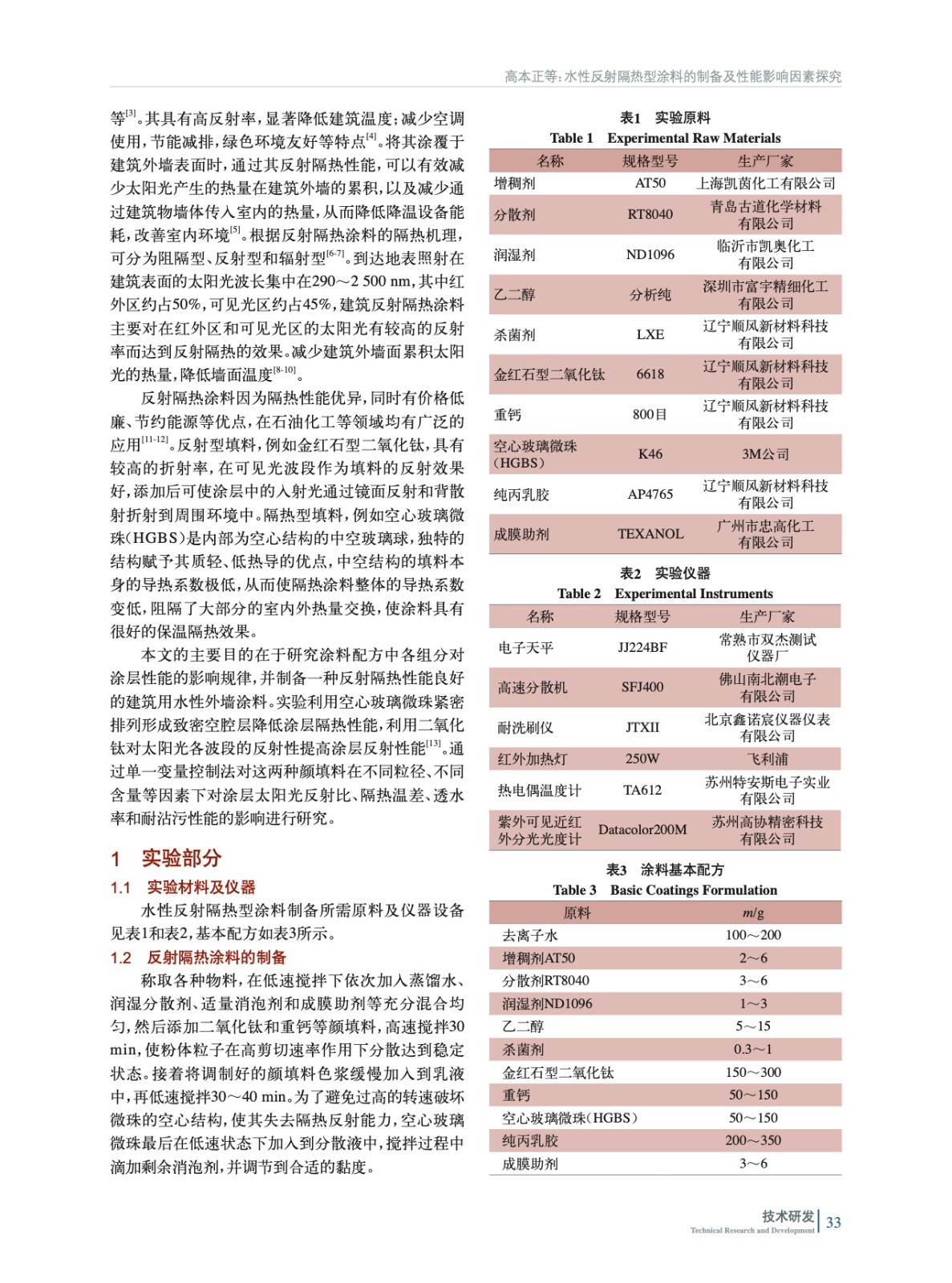 高本正等：水性反射隔热型涂料的制备及性能影响因素探究

等$^{[3]}$。其具有高反射率，显著降低建筑温度；减少空调使用，节能减排，绿色环境友好等特点$^{[4]}$。将其涂覆于建筑外墙表面时，通过其反射隔热性能，可以有效减少太阳光产生的热量在建筑外墙的累积，以及减少通过建筑物墙体传入室内的热量，从而降低降温设备能耗，改善室内环境$^{[5]}$。根据反射隔热涂料的隔热机理，可分为阻隔型、反射型和辐射型$^{[6-7]}$。到达地表照射在建筑表面的太阳光波长集中在290～2 500 nm，其中红外区约占50%，可见光区约占45%，建筑反射隔热涂料主要对在红外区和可见光区的太阳光有较高的反射率而达到反射隔热的效果。减少建筑外墙面累积太阳光的热量，降低墙面温度$^{[8-10]}$。

反射隔热涂料因为隔热性能优异，同时有价格低廉、节约能源等优点，在石油化工等领域均有广泛的应用$^{[11-12]}$。反射型填料，例如金红石型二氧化钛，具有较高的折射率，在可见光波段作为填料的反射效果好，添加后可使涂层中的入射光通过镜面反射和背散射折射到周围环境中。隔热型填料，例如空心玻璃微珠（HGBS）是内部为空心结构的中空玻璃球，独特的结构赋予其质轻、低热导的优点，中空结构的填料本身的导热系数极低，从而使隔热涂料整体的导热系数变低，阻隔了大部分的室内外热量交换，使涂料具有很好的保温隔热效果。

本文的主要目的在于研究涂料配方中各组分对涂层性能的影响规律，并制备一种反射隔热性能良好的建筑用水性外墙涂料。实验利用空心玻璃微珠紧密排列形成致密空腔层降低涂层隔热性能，利用二氧化钛对太阳光各波段的反射性提高涂层反射性能$^{[13]}$。通过单一变量控制法对这两种颜填料在不同粒径、不同含量等因素下对涂层太阳光反射比、隔热温差、透水率和耐沾污性能的影响进行研究。

1 实验部分

1.1 实验材料及仪器

水性反射隔热型涂料制备所需原料及仪器设备见表1和表2，基本配方如表3所示。

1.2 反射隔热涂料的制备

称取各种物料，在低速搅拌下依次加入蒸馏水、润湿分散剂、适量消泡剂和成膜助剂等充分混合均匀，然后添加二氧化钛和重钙等颜填料，高速搅拌30 min，使粉体粒子在高剪切速率作用下分散达到稳定状态。接着将调制好的颜填料色浆缓慢加入到乳液中，再低速搅拌30～40 min。为了避免过高的转速破坏微珠的空心结构，使其失去隔热反射能力，空心玻璃微珠最后在低速状态下加入到分散液中，搅拌过程中滴加剩余消泡剂，并调节到合适的黏度。

表1 实验原料
Table 1 Experimental Raw Materials

| 名称 | 规格型号 | 生产厂家 |
|---|---|---|
| 增稠剂 | AT50 | 上海凯茵化工有限公司 |
| 分散剂 | RT8040 | 青岛古道化学材料有限公司 |
| 润湿剂 | ND1096 | 临沂市凯奥化工有限公司 |
| 乙二醇 | 分析纯 | 深圳市富宇精细化工有限公司 |
| 杀菌剂 | LXE | 辽宁顺风新材料科技有限公司 |
| 金红石型二氧化钛 | 6618 | 辽宁顺风新材料科技有限公司 |
| 重钙 | 800目 | 辽宁顺风新材料科技有限公司 |
| 空心玻璃微珠（HGBS） | K46 | 3M公司 |
| 纯丙乳胶 | AP4765 | 辽宁顺风新材料科技有限公司 |
| 成膜助剂 | TEXANOL | 广州市忠高化工有限公司 |

表2 实验仪器
Table 2 Experimental Instruments

| 名称 | 规格型号 | 生产厂家 |
|---|---|---|
| 电子天平 | JJ224BF | 常熟市双杰测试仪器厂 |
| 高速分散机 | SFJ400 | 佛山南北潮电子有限公司 |
| 耐洗刷仪 | JTXII | 北京鑫诺宸仪器仪表有限公司 |
| 红外加热灯 | 250W | 飞利浦 |
| 热电偶温度计 | TA612 | 苏州特安斯电子实业有限公司 |
| 紫外可见近红外分光光度计 | Datacolor200M | 苏州高协精密科技有限公司 |

表3 涂料基本配方
Table 3 Basic Coatings Formulation

| 原料 | $m$/g |
|---|---|
| 去离子水 | 100～200 |
| 增稠剂AT50 | 2～6 |
| 分散剂RT8040 | 3～6 |
| 润湿剂ND1096 | 1～3 |
| 乙二醇 | 5～15 |
| 杀菌剂 | 0.3～1 |
| 金红石型二氧化钛 | 150～300 |
| 重钙 | 50～150 |
| 空心玻璃微珠（HGBS） | 50～150 |
| 纯丙乳胶 | 200～350 |
| 成膜助剂 | 3～6 |

技术研发
Technical Research and Development 33